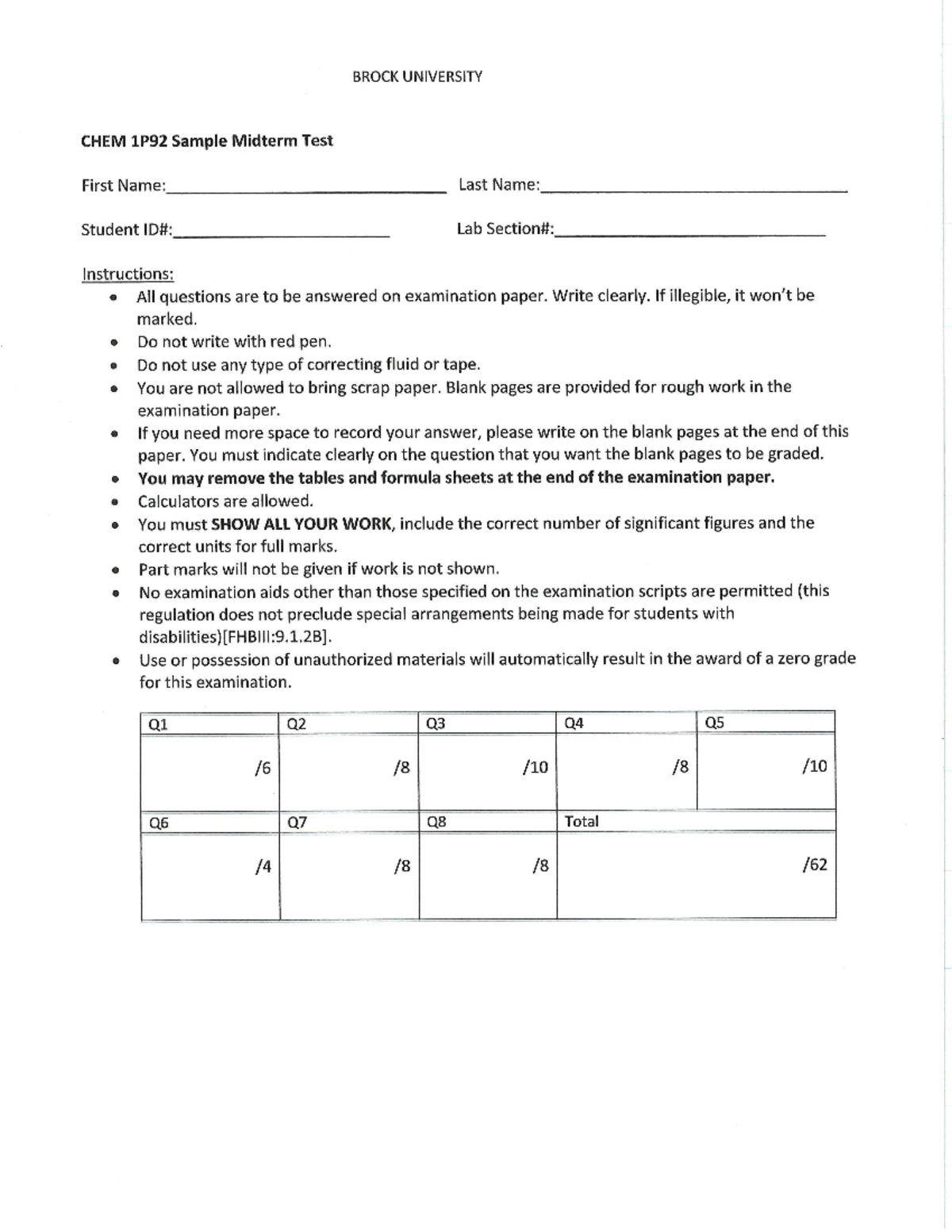 BROCK UNIVERSITY

CHEM 1P92 Sample Midterm Test

First Name:____ Last Name:____

Student ID#:____ Lab Section#:____

Instructions:

• All questions are to be answered on examination paper. Write clearly. If illegible, it won't be marked.
• Do not write with red pen.
• Do not use any type of correcting fluid or tape.
• You are not allowed to bring scrap paper. Blank pages are provided for rough work in the examination paper.
• If you need more space to record your answer, please write on the blank pages at the end of this paper. You must indicate clearly on the question that you want the blank pages to be graded.
• You may remove the tables and formula sheets at the end of the examination paper.
• Calculators are allowed.
• You must SHOW ALL YOUR WORK, include the correct number of significant figures and the correct units for full marks.
• Part marks will not be given if work is not shown.
• No examination aids other than those specified on the examination scripts are permitted (this regulation does not preclude special arrangements being made for students with disabilities)[FHBIII:9.1.2B].
• Use or possession of unauthorized materials will automatically result in the award of a zero grade for this examination.

| Q1 | Q2 | Q3 | Q4 | Q5 |
|---|---|---|---|---|
| /6 | /8 | /10 | /8 | /10 |
| Q6 | Q7 | Q8 | Total | |
| /4 | /8 | /8 | /62 | |